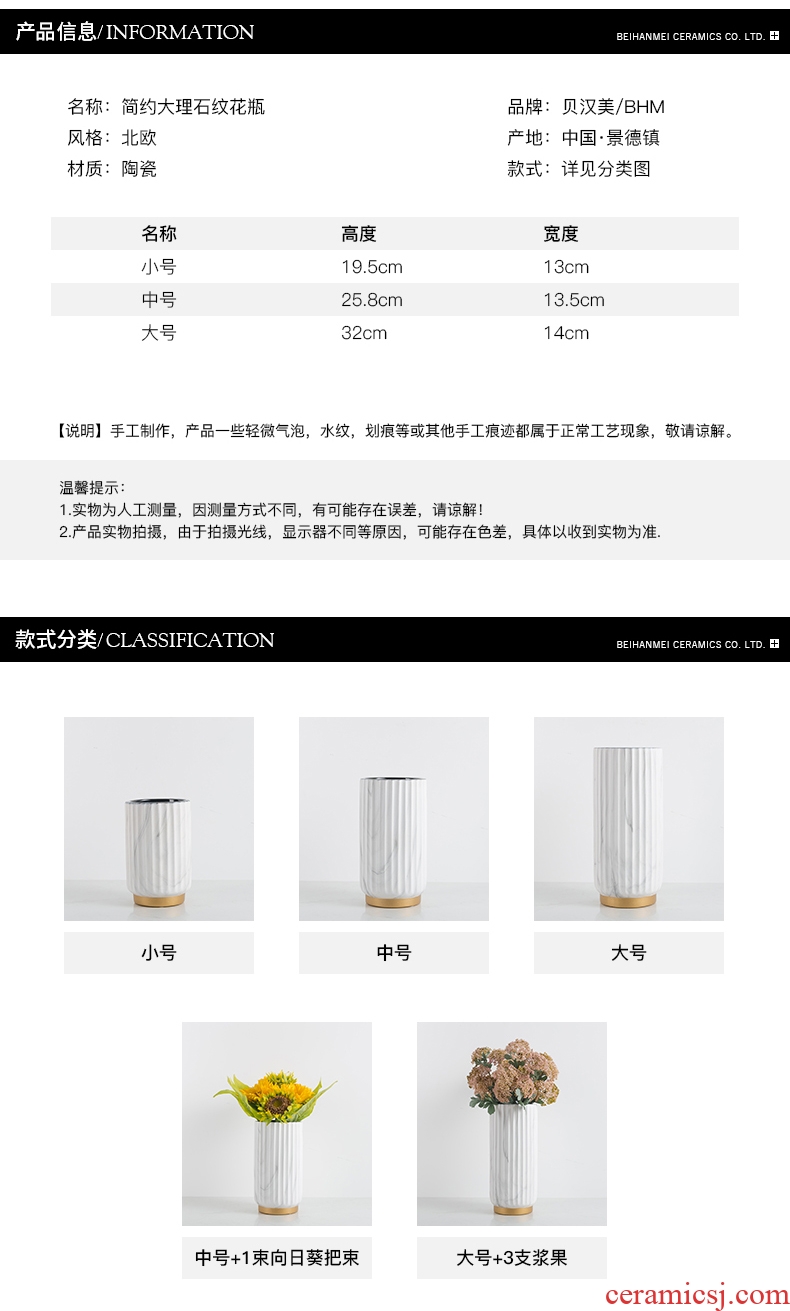 产品信息/INFORMATION

BEIHANMEI CERAMICS CO. LTD.

名称：简约大理石纹花瓶
风格：北欧
材质：陶瓷

品牌：贝汉美/BHM
产地：中国·景德镇
款式：详见分类图

| 名称 | 高度 | 宽度 |
|---|---|---|
| 小号 | 19.5cm | 13cm |
| 中号 | 25.8cm | 13.5cm |
| 大号 | 32cm | 14cm |

【说明】手工制作，产品一些轻微气泡，水纹，划痕等或其他手工痕迹都属于正常工艺现象，敬请谅解。

温馨提示：
1.实物为人工测量，因测量方式不同，有可能存在误差，请谅解！
2.产品实物拍摄，由于拍摄光线，显示器不同等原因，可能存在色差，具体以收到实物为准.

款式分类/CLASSIFICATION

BEIHANMEI CERAMICS CO. LTD.

小号

中号

大号

中号+1束向日葵把束

大号+3支浆果

ceramicsj.com